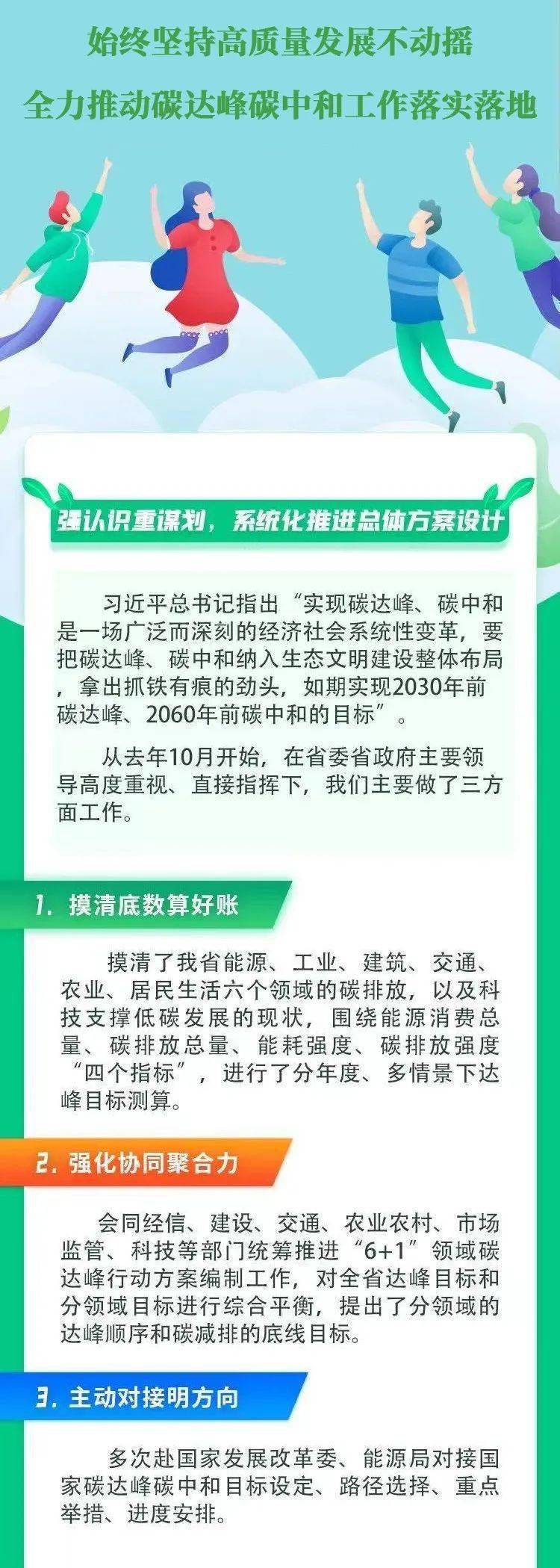 始终坚持高质量发展不动摇
全力推动碳达峰碳中和工作落实落地

强认识重谋划，系统化推进总体方案设计

习近平总书记指出“实现碳达峰、碳中和是一场广泛而深刻的经济社会系统性变革，要把碳达峰、碳中和纳入生态文明建设整体布局，拿出抓铁有痕的劲头，如期实现2030年前碳达峰、2060年前碳中和的目标”。

从去年10月开始，在省委省政府主要领导高度重视、直接指挥下，我们主要做了三方面工作。

1. 摸清底数算好账

摸清了我省能源、工业、建筑、交通、农业、居民生活六个领域的碳排放，以及科技支撑低碳发展的现状，围绕能源消费总量、碳排放总量、能耗强度、碳排放强度“四个指标”，进行了分年度、多情景下达峰目标测算。

2. 强化协同聚合力

会同经信、建设、交通、农业农村、市场监管、科技等部门统筹推进“6+1”领域碳达峰行动方案编制工作，对全省达峰目标和分领域目标进行综合平衡，提出了分领域的达峰顺序和碳减排的底线目标。

3. 主动对接明方向

多次赴国家发展改革委、能源局对接国家碳达峰碳中和目标设定、路径选择、重点举措、进度安排。